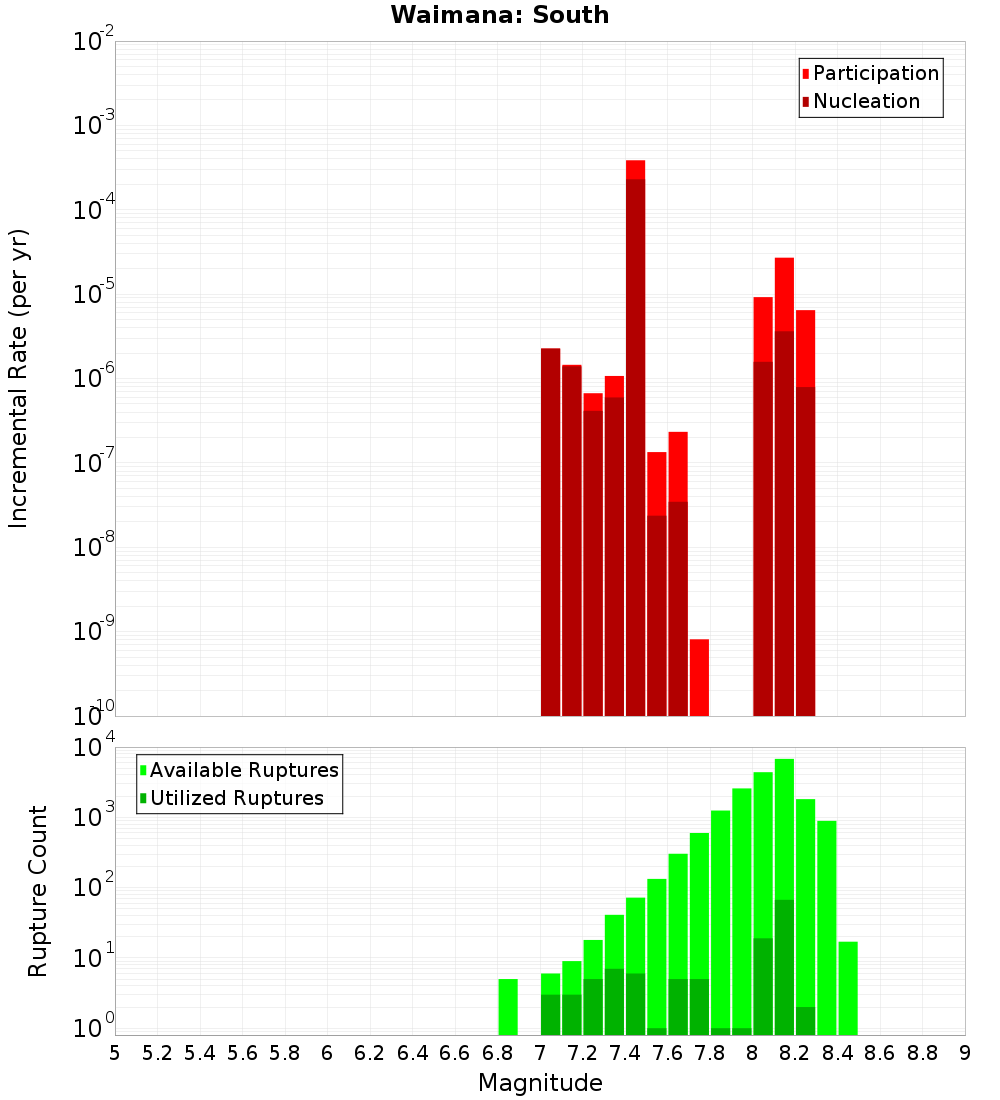 Waimana: South

Participation
Nucleation

Incremental Rate (per yr)

$10^{-2}$
$10^{-3}$
$10^{-4}$
$10^{-5}$
$10^{-6}$
$10^{-7}$
$10^{-8}$
$10^{-9}$
$10^{-10}$

Available Ruptures
Utilized Ruptures

Rupture Count

$10^{4}$
$10^{3}$
$10^{2}$
$10^{1}$
$10^{0}$

5 5.2 5.4 5.6 5.8 6 6.2 6.4 6.6 6.8 7 7.2 7.4 7.6 7.8 8 8.2 8.4 8.6 8.8 9

Magnitude